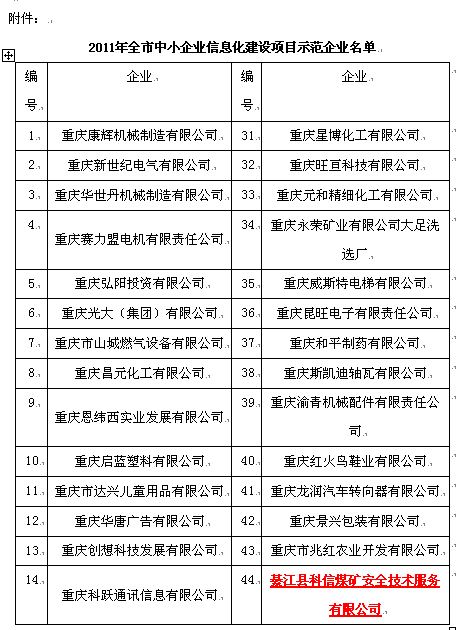 附件：

2011年全市中小企业信息化建设项目示范企业名单

| 编号 | 企业 | 编号 | 企业 |
|---|---|---|---|
| 1. | 重庆康辉机械制造有限公司 | 31. | 重庆星博化工有限公司 |
| 2. | 重庆新世纪电气有限公司 | 32. | 重庆旺亘科技有限公司 |
| 3. | 重庆华世丹机械制造有限公司 | 33. | 重庆元和精细化工有限公司 |
| 4. | 重庆赛力盟电机有限责任公司 | 34. | 重庆永荣矿业有限公司大足洗选厂 |
| 5. | 重庆弘阳投资有限公司 | 35. | 重庆威斯特电梯有限公司 |
| 6. | 重庆光大（集团）有限公司 | 36. | 重庆昆旺电子有限责任公司 |
| 7. | 重庆市山城燃气设备有限公司 | 37. | 重庆和平制药有限公司 |
| 8. | 重庆昌元化工有限公司 | 38. | 重庆斯凯迪轴瓦有限公司 |
| 9. | 重庆恩纬西实业发展有限公司 | 39. | 重庆渝青机械配件有限责任公司 |
| 10. | 重庆启蓝塑料有限公司 | 40. | 重庆红火鸟鞋业有限公司 |
| 11. | 重庆市达兴儿童用品有限公司 | 41. | 重庆龙润汽车转向器有限公司 |
| 12. | 重庆华唐广告有限公司 | 42. | 重庆景兴包装有限公司 |
| 13. | 重庆创想科技发展有限公司 | 43. | 重庆市兆红农业开发有限公司 |
| 14. | 重庆科跃通讯信息有限公司 | 44. | 綦江县科信煤矿安全技术服务有限公司 |